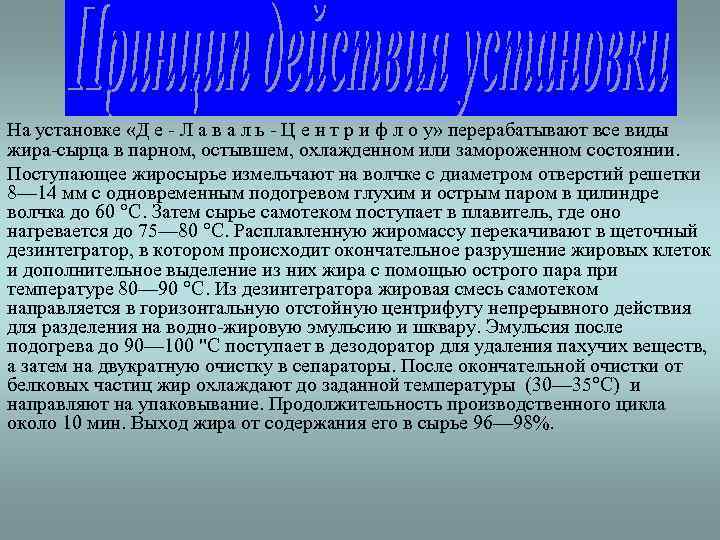 Принцип действия установки

На установке «Д е - Л а в а л ь - Ц е н т р и ф л о у» перерабатывают все виды жира-сырца в парном, остывшем, охлажденном или замороженном состоянии.

Поступающее жиросырье измельчают на волчке с диаметром отверстий решетки 8—14 мм с одновременным подогревом глухим и острым паром в цилиндре волчка до 60 °С. Затем сырье самотеком поступает в плавитель, где оно нагревается до 75—80 °С. Расплавленную жиромассу перекачивают в щеточный дезинтегратор, в котором происходит окончательное разрушение жировых клеток и дополнительное выделение из них жира с помощью острого пара при температуре 80—90 °С. Из дезинтегратора жировая смесь самотеком направляется в горизонтальную отстойную центрифугу непрерывного действия для разделения на водно-жировую эмульсию и шквару. Эмульсия после подогрева до 90—100 "С поступает в дезодоратор для удаления пахучих веществ, а затем на двукратную очистку в сепараторы. После окончательной очистки от белковых частиц жир охлаждают до заданной температуры (30—35°С) и направляют на упаковывание. Продолжительность производственного цикла около 10 мин. Выход жира от содержания его в сырье 96—98%.